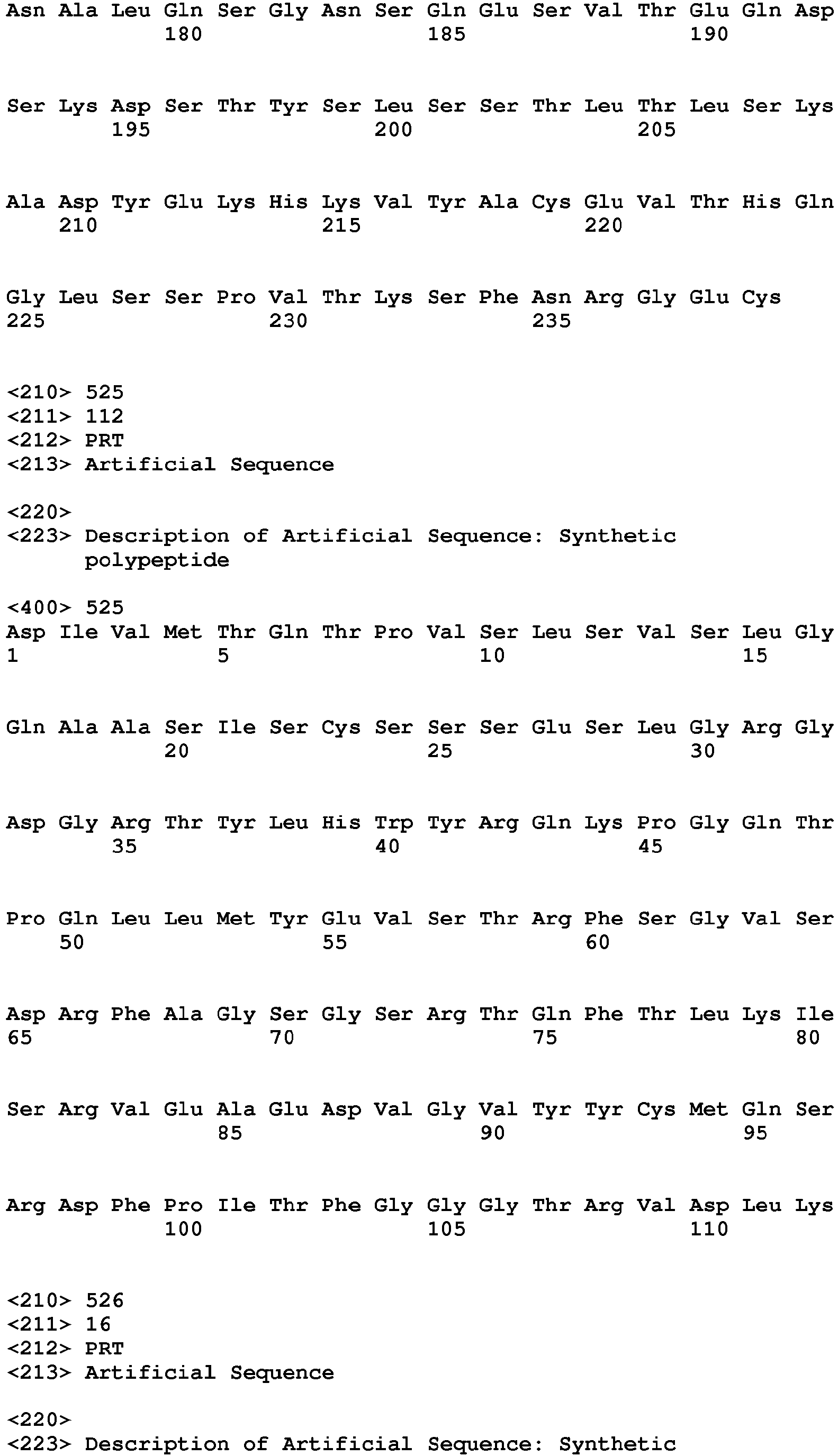 Asn Ala Leu Gln Ser Gly Asn Ser Gln Glu Ser Val Thr Glu Gln Asp
180 185 190

Ser Lys Asp Ser Thr Tyr Ser Leu Ser Ser Thr Leu Thr Leu Ser Lys
195 200 205

Ala Asp Tyr Glu Lys His Lys Val Tyr Ala Cys Glu Val Thr His Gln
210 215 220

Gly Leu Ser Ser Pro Val Thr Lys Ser Phe Asn Arg Gly Glu Cys
225 230 235

<210> 525
<211> 112
<212> PRT
<213> Artificial Sequence

<220>
<223> Description of Artificial Sequence: Synthetic polypeptide

<400> 525
Asp Ile Val Met Thr Gln Thr Pro Val Ser Leu Ser Val Ser Leu Gly
1 5 10 15

Gln Ala Ala Ser Ile Ser Cys Ser Ser Ser Glu Ser Leu Gly Arg Gly
20 25 30

Asp Gly Arg Thr Tyr Leu His Trp Tyr Arg Gln Lys Pro Gly Gln Thr
35 40 45

Pro Gln Leu Leu Met Tyr Glu Val Ser Thr Arg Phe Ser Gly Val Ser
50 55 60

Asp Arg Phe Ala Gly Ser Gly Ser Arg Thr Gln Phe Thr Leu Lys Ile
65 70 75 80

Ser Arg Val Glu Ala Glu Asp Val Gly Val Tyr Tyr Cys Met Gln Ser
85 90 95

Arg Asp Phe Pro Ile Thr Phe Gly Gly Gly Thr Arg Val Asp Leu Lys
100 105 110

<210> 526
<211> 16
<212> PRT
<213> Artificial Sequence

<220>
<223> Description of Artificial Sequence: Synthetic